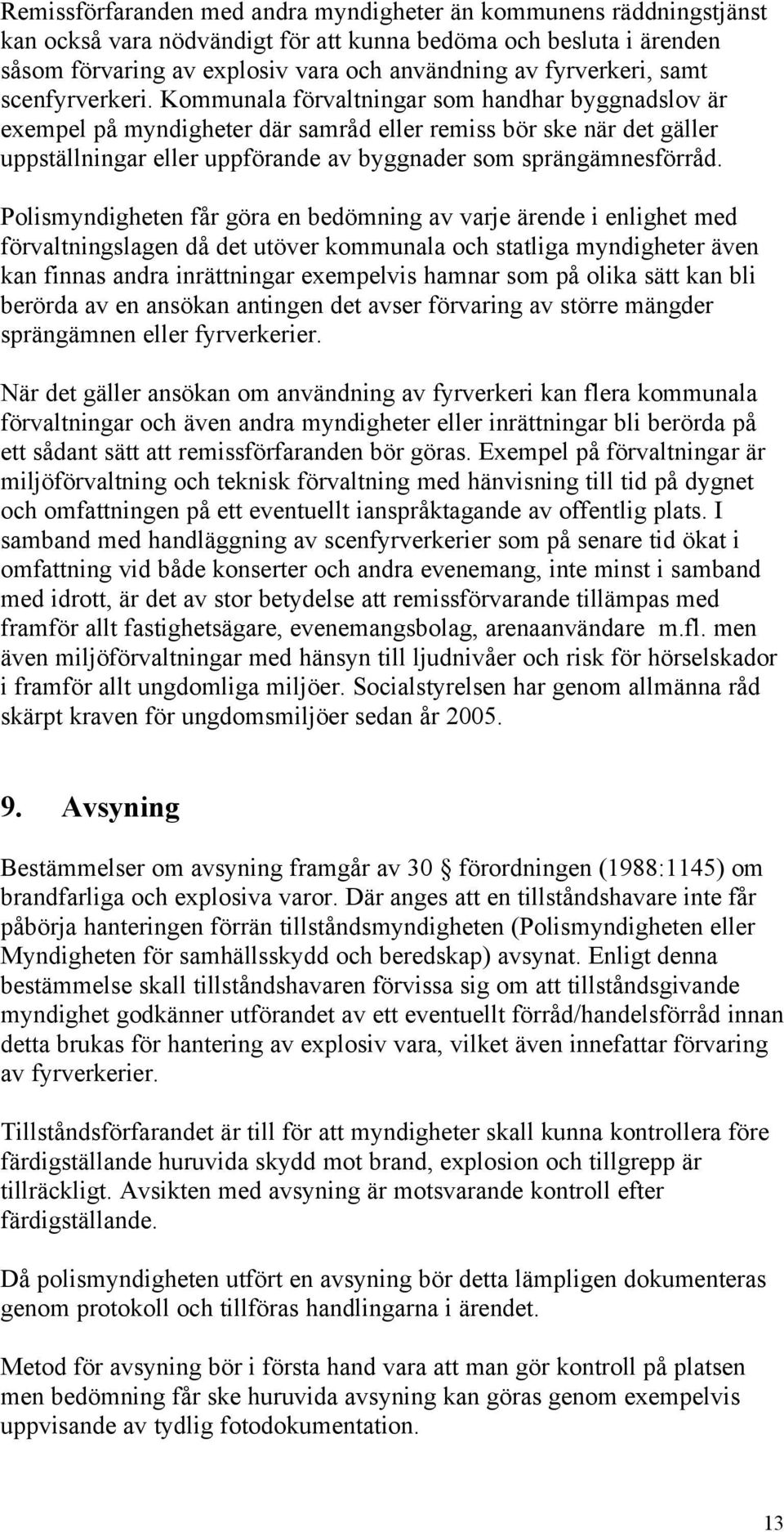 Remissförfaranden med andra myndigheter än kommunens räddningstjänst kan också vara nödvändigt för att kunna bedöma och besluta i ärenden såsom förvaring av explosiv vara och användning av fyrverkeri, samt scenfyrverkeri. Kommunala förvaltningar som handhar byggnadslov är exempel på myndigheter där samråd eller remiss bör ske när det gäller uppställningar eller uppförande av byggnader som sprängämnesförråd.

Polismyndigheten får göra en bedömning av varje ärende i enlighet med förvaltningslagen då det utöver kommunala och statliga myndigheter även kan finnas andra inrättningar exempelvis hamnar som på olika sätt kan bli berörda av en ansökan antingen det avser förvaring av större mängder sprängämnen eller fyrverkerier.

När det gäller ansökan om användning av fyrverkeri kan flera kommunala förvaltningar och även andra myndigheter eller inrättningar bli berörda på ett sådant sätt att remissförfaranden bör göras. Exempel på förvaltningar är miljöförvaltning och teknisk förvaltning med hänvisning till tid på dygnet och omfattningen på ett eventuellt ianspråktagande av offentlig plats. I samband med handläggning av scenfyrverkerier som på senare tid ökat i omfattning vid både konserter och andra evenemang, inte minst i samband med idrott, är det av stor betydelse att remissförvarande tillämpas med framför allt fastighetsägare, evenemangsbolag, arenaanvändare m.fl. men även miljöförvaltningar med hänsyn till ljudnivåer och risk för hörselskador i framför allt ungdomliga miljöer. Socialstyrelsen har genom allmänna råd skärpt kraven för ungdomsmiljöer sedan år 2005.

9. Avsyning

Bestämmelser om avsyning framgår av 30 § förordningen (1988:1145) om brandfarliga och explosiva varor. Där anges att en tillståndshavare inte får påbörja hanteringen förrän tillståndsmyndigheten (Polismyndigheten eller Myndigheten för samhällsskydd och beredskap) avsynat. Enligt denna bestämmelse skall tillståndshavaren förvissa sig om att tillståndsgivande myndighet godkänner utförandet av ett eventuellt förråd/handelsförråd innan detta brukas för hantering av explosiv vara, vilket även innefattar förvaring av fyrverkerier.

Tillståndsförfarandet är till för att myndigheter skall kunna kontrollera före färdigställande huruvida skydd mot brand, explosion och tillgrepp är tillräckligt. Avsikten med avsyning är motsvarande kontroll efter färdigställande.

Då polismyndigheten utfört en avsyning bör detta lämpligen dokumenteras genom protokoll och tillföras handlingarna i ärendet.

Metod för avsyning bör i första hand vara att man gör kontroll på platsen men bedömning får ske huruvida avsyning kan göras genom exempelvis uppvisande av tydlig fotodokumentation.

13